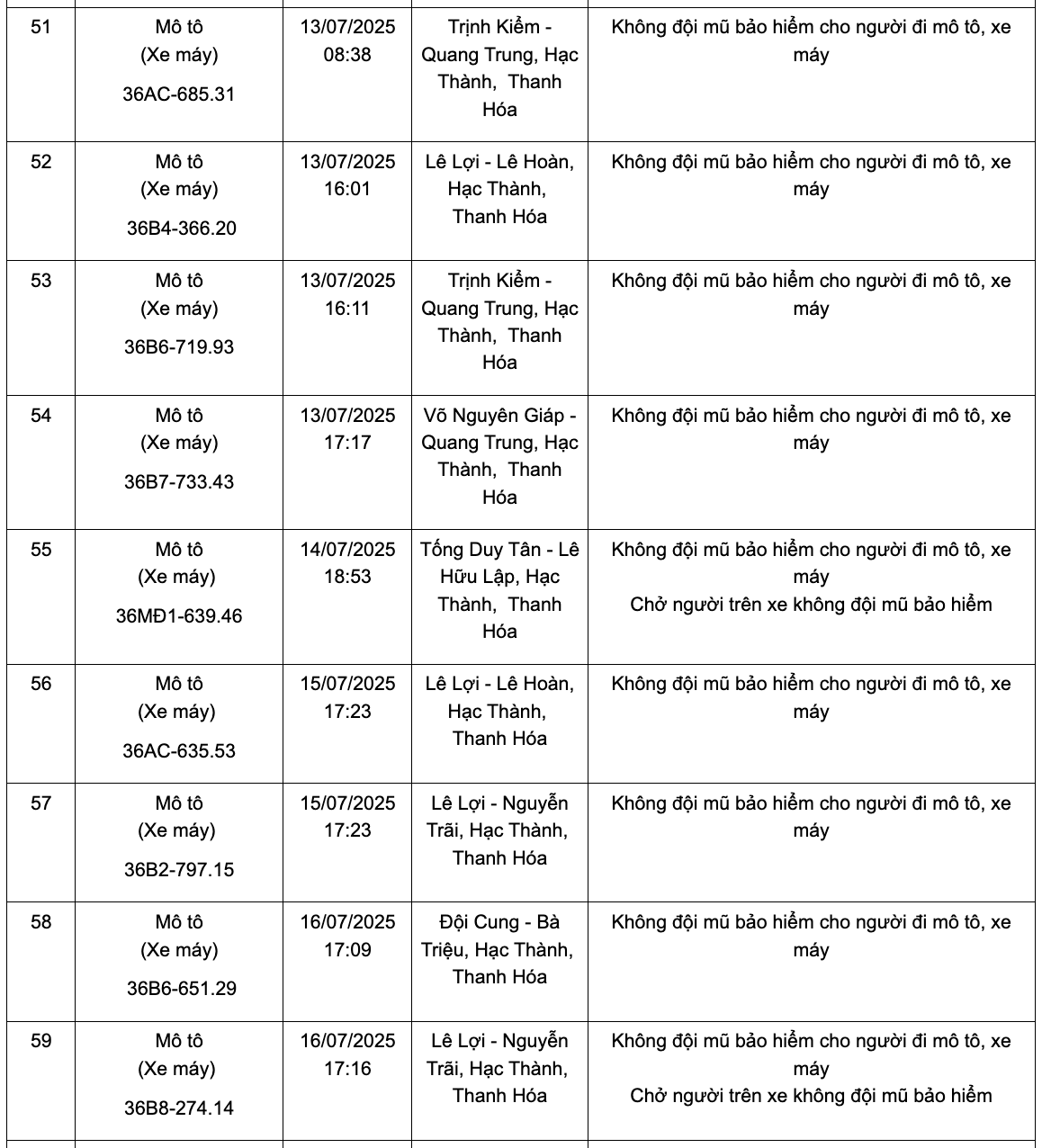 | 51 | Mô tô (Xe máy) 36AC-685.31 | 13/07/2025 08:38 | Trịnh Kiểm - Quang Trung, Hạc Thành, Thanh Hóa | Không đội mũ bảo hiểm cho người đi mô tô, xe máy |
|---|---|---|---|---|
| 52 | Mô tô (Xe máy) 36B4-366.20 | 13/07/2025 16:01 | Lê Lợi - Lê Hoàn, Hạc Thành, Thanh Hóa | Không đội mũ bảo hiểm cho người đi mô tô, xe máy |
| 53 | Mô tô (Xe máy) 36B6-719.93 | 13/07/2025 16:11 | Trịnh Kiểm - Quang Trung, Hạc Thành, Thanh Hóa | Không đội mũ bảo hiểm cho người đi mô tô, xe máy |
| 54 | Mô tô (Xe máy) 36B7-733.43 | 13/07/2025 17:17 | Võ Nguyên Giáp - Quang Trung, Hạc Thành, Thanh Hóa | Không đội mũ bảo hiểm cho người đi mô tô, xe máy |
| 55 | Mô tô (Xe máy) 36MĐ1-639.46 | 14/07/2025 18:53 | Tống Duy Tân - Lê Hữu Lập, Hạc Thành, Thanh Hóa | Không đội mũ bảo hiểm cho người đi mô tô, xe máy Chở người trên xe không đội mũ bảo hiểm |
| 56 | Mô tô (Xe máy) 36AC-635.53 | 15/07/2025 17:23 | Lê Lợi - Lê Hoàn, Hạc Thành, Thanh Hóa | Không đội mũ bảo hiểm cho người đi mô tô, xe máy |
| 57 | Mô tô (Xe máy) 36B2-797.15 | 15/07/2025 17:23 | Lê Lợi - Nguyễn Trãi, Hạc Thành, Thanh Hóa | Không đội mũ bảo hiểm cho người đi mô tô, xe máy |
| 58 | Mô tô (Xe máy) 36B6-651.29 | 16/07/2025 17:09 | Đội Cung - Bà Triệu, Hạc Thành, Thanh Hóa | Không đội mũ bảo hiểm cho người đi mô tô, xe máy |
| 59 | Mô tô (Xe máy) 36B8-274.14 | 16/07/2025 17:16 | Lê Lợi - Nguyễn Trãi, Hạc Thành, Thanh Hóa | Không đội mũ bảo hiểm cho người đi mô tô, xe máy Chở người trên xe không đội mũ bảo hiểm |